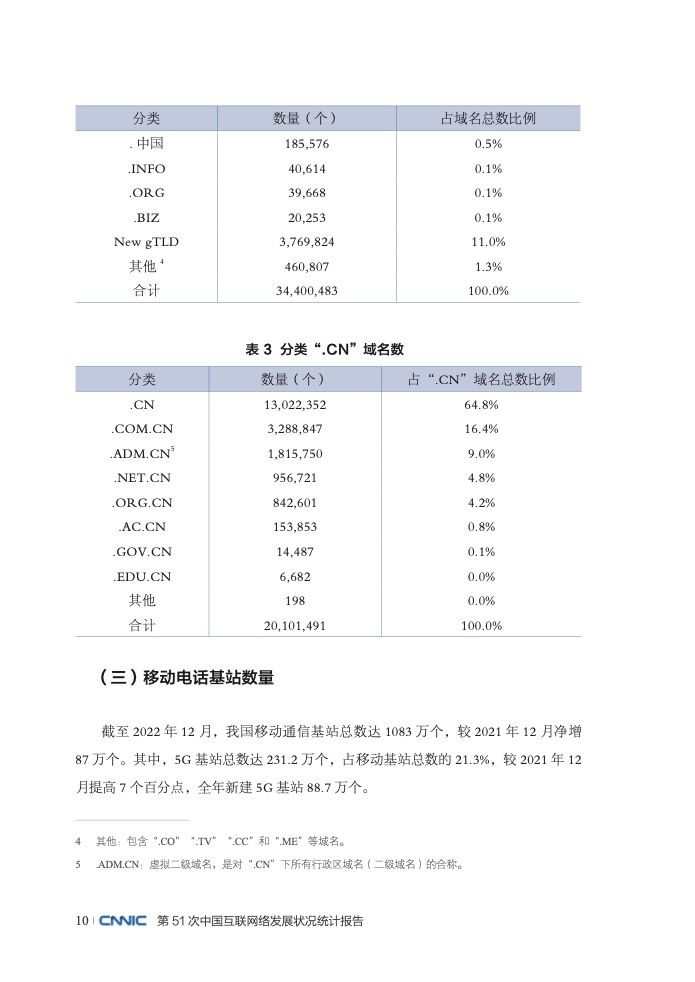 | 分类 | 数量（个） | 占域名总数比例 |
|---|---|---|
| . 中国 | 185,576 | 0.5% |
| .INFO | 40,614 | 0.1% |
| .ORG | 39,668 | 0.1% |
| .BIZ | 20,253 | 0.1% |
| New gTLD | 3,769,824 | 11.0% |
| 其他 $^4$ | 460,807 | 1.3% |
| 合计 | 34,400,483 | 100.0% |

表 3 分类“.CN”域名数

| 分类 | 数量（个） | 占“.CN”域名总数比例 |
|---|---|---|
| .CN | 13,022,352 | 64.8% |
| .COM.CN | 3,288,847 | 16.4% |
| .ADM.CN$^5$ | 1,815,750 | 9.0% |
| .NET.CN | 956,721 | 4.8% |
| .ORG.CN | 842,601 | 4.2% |
| .AC.CN | 153,853 | 0.8% |
| .GOV.CN | 14,487 | 0.1% |
| .EDU.CN | 6,682 | 0.0% |
| 其他 | 198 | 0.0% |
| 合计 | 20,101,491 | 100.0% |

（三）移动电话基站数量

截至 2022 年 12 月，我国移动通信基站总数达 1083 万个，较 2021 年 12 月净增 87 万个。其中，5G 基站总数达 231.2 万个，占移动基站总数的 21.3%，较 2021 年 12 月提高 7 个百分点，全年新建 5G 基站 88.7 万个。

4 其他：包含“.CO”“.TV”“.CC”和“.ME”等域名。

5 .ADM.CN：虚拟二级域名，是对“.CN”下所有行政区域名（二级域名）的合称。

10 | CNNIC 第 51 次中国互联网络发展状况统计报告